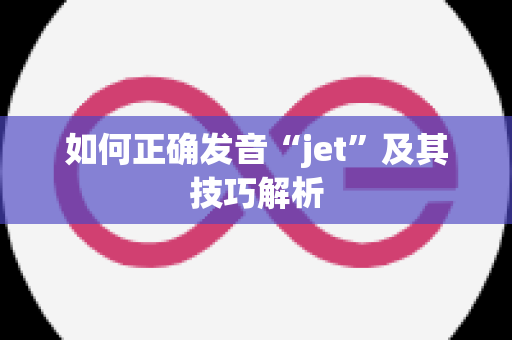 如何正确发音“jet”及其技巧解析